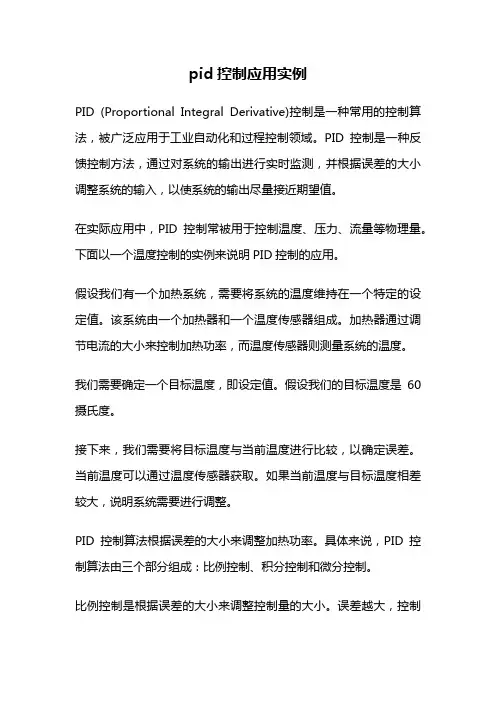 pid 控制应用实例

PID (Proportional Integral Derivative)控制是一种常用的控制算法，被广泛应用于工业自动化和过程控制领域。PID 控制是一种反馈控制方法，通过对系统的输出进行实时监测，并根据误差的大小调整系统的输入，以使系统的输出尽量接近期望值。

在实际应用中，PID 控制常被用于控制温度、压力、流量等物理量。下面以一个温度控制的实例来说明 PID 控制的应用。

假设我们有一个加热系统，需要将系统的温度维持在一个特定的设定值。该系统由一个加热器和一个温度传感器组成。加热器通过调节电流的大小来控制加热功率，而温度传感器则测量系统的温度。

我们需要确定一个目标温度，即设定值。假设我们的目标温度是 60 摄氏度。

接下来，我们需要将目标温度与当前温度进行比较，以确定误差。当前温度可以通过温度传感器获取。如果当前温度与目标温度相差较大，说明系统需要进行调整。

PID 控制算法根据误差的大小来调整加热功率。具体来说，PID 控制算法由三个部分组成：比例控制、积分控制和微分控制。

比例控制是根据误差的大小来调整控制量的大小。误差越大，控制